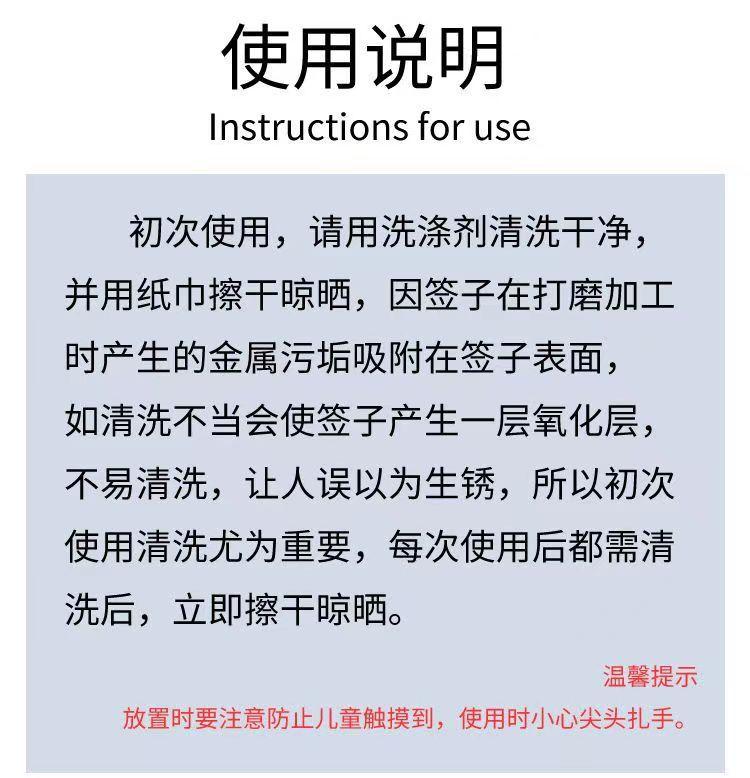 使用说明
Instructions for use

初次使用，请用洗涤剂清洗干净，并用纸巾擦干晾晒，因签子在打磨加工时产生的金属污垢吸附在签子表面，如清洗不当会使签子产生一层氧化层，不易清洗，让人误以为生锈，所以初次使用清洗尤为重要，每次使用后都需清洗后，立即擦干晾晒。

温馨提示
放置时要注意防止儿童触摸到，使用时小心尖头扎手。